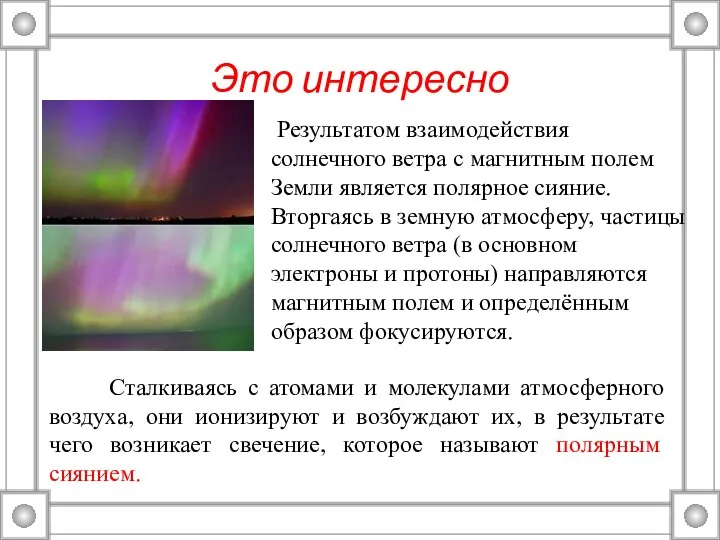 Это интересно

Результатом взаимодействия солнечного ветра с магнитным полем Земли является полярное сияние. Вторгаясь в земную атмосферу, частицы солнечного ветра (в основном электроны и протоны) направляются магнитным полем и определённым образом фокусируются.

Сталкиваясь с атомами и молекулами атмосферного воздуха, они ионизируют и возбуждают их, в результате чего возникает свечение, которое называют полярным сиянием.